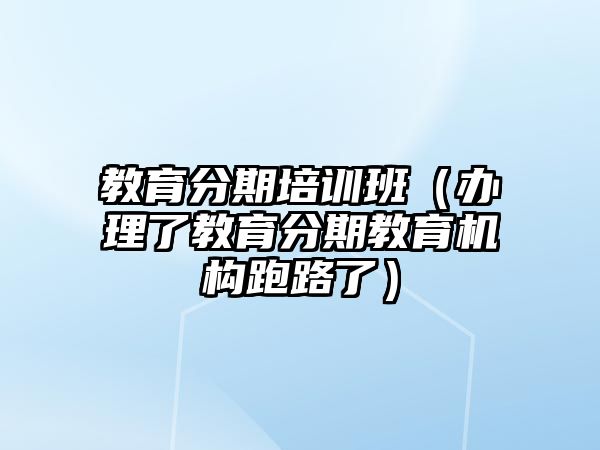 教育分期培训班（办理了教育分期教育机构跑路了）